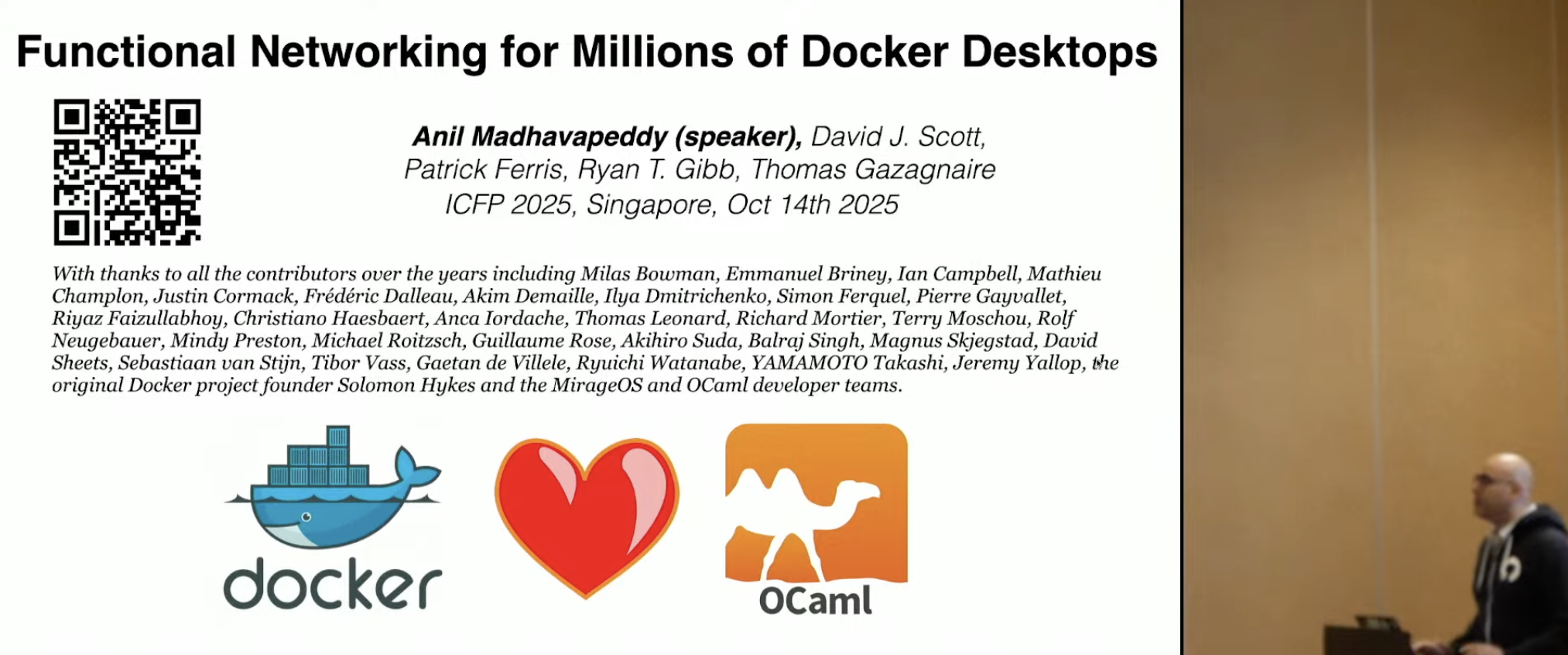 Functional Networking for Millions of Docker Desktops

Anil Madhavapeddy (speaker), David J. Scott, Patrick Ferris, Ryan T. Gibb, Thomas Gazagnaire
ICFP 2025, Singapore, Oct 14th 2025

With thanks to all the contributors over the years including Milas Bowman, Emmanuel Briney, Ian Campbell, Mathieu Champlon, Justin Cormack, Frédéric Dalleau, Akim Demaille, Ilya Dmitrichenko, Simon Ferquel, Pierre Gayvallet, Riyaz Faizullabhoy, Christiano Haesbaert, Anca Iordache, Thomas Leonard, Richard Mortier, Terry Moschou, Rolf Neugebauer, Mindy Preston, Michael Roitzsch, Guillaume Rose, Akihiro Suda, Balraj Singh, Magnus Skjegstad, David Sheets, Sebastiaan van Stijn, Tibor Vass, Gaetan de Villele, Ryuichi Watanabe, YAMAMOTO Takashi, Jeremy Yallop, the original Docker project founder Solomon Hykes and the MirageOS and OCaml developer teams.

docker

OCaml